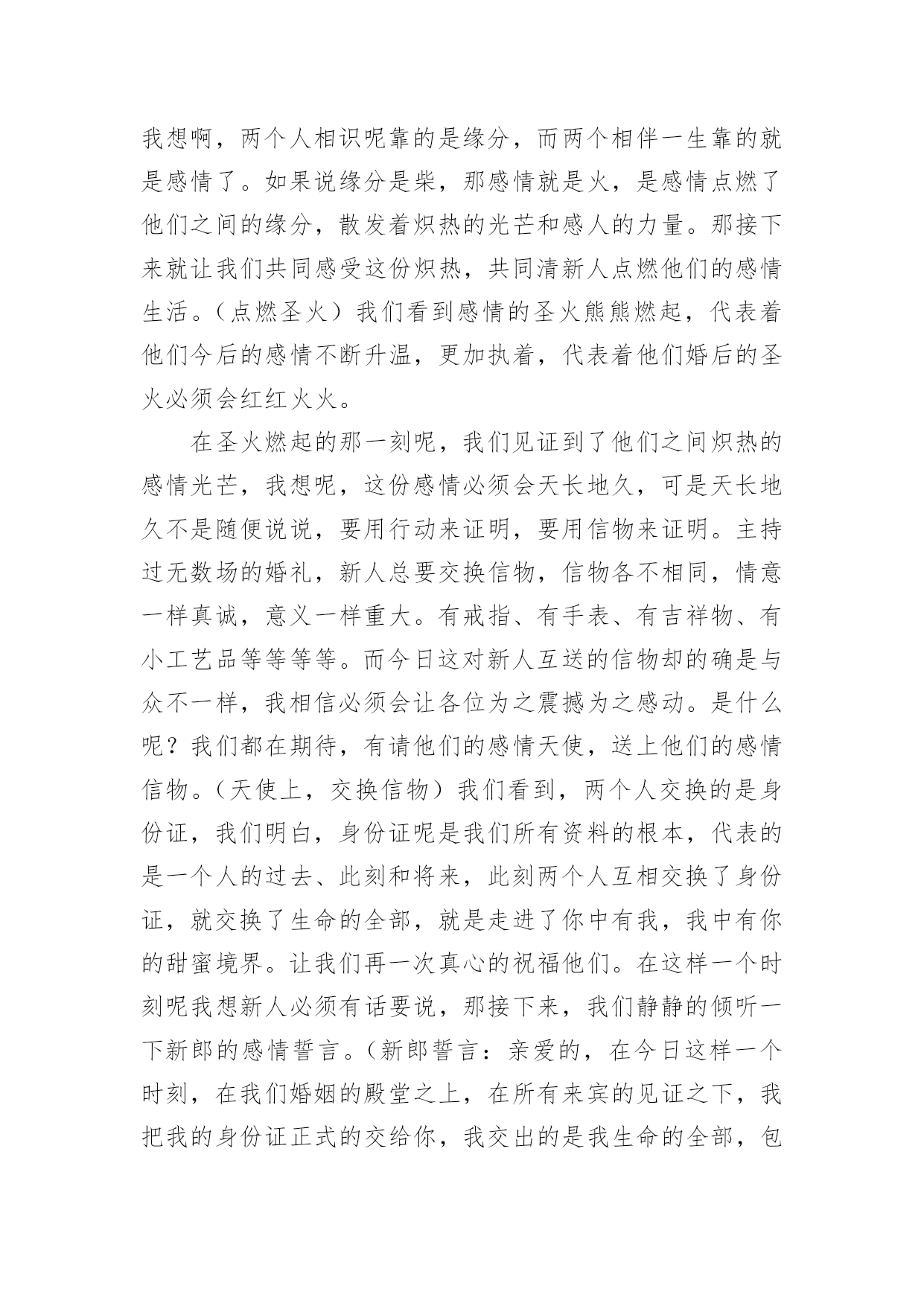 我想啊，两个人相识呢靠的是缘分，而两个相伴一生靠的就是感情了。如果说缘分是柴，那感情就是火，是感情点燃了他们之间的缘分，散发着炽热的光芒和感人的力量。那接下来就让我们共同感受这份炽热，共同清新人点燃他们的感情生活。（点燃圣火）我们看到感情的圣火熊熊燃起，代表着他们今后的感情不断升温，更加执着，代表着他们婚后的圣火必须会红红火火。

在圣火燃起的那一刻呢，我们见证到了他们之间炽热的感情光芒，我想呢，这份感情必须会天长地久，可是天长地久不是随便说说，要用行动来证明，要用信物来证明。主持过无数场的婚礼，新人总要交换信物，信物各不相同，情意一样真诚，意义一样重大。有戒指、有手表、有吉祥物、有小工艺品等等等等。而今日这对新人互送的信物却的确是与众不一样，我相信必须会让各位为之震撼为之感动。是什么呢？我们都在期待，有请他们的感情天使，送上他们的感情信物。（天使上，交换信物）我们看到，两个人交换的是身份证，我们明白，身份证呢是我们所有资料的根本，代表的是一个人的过去、此刻和将来，此刻两个人互相交换了身份证，就交换了生命的全部，就是走进了你中有我，我中有你的甜蜜境界。让我们再一次真心的祝福他们。在这样一个时刻呢我想新人必须有话要说，那接下来，我们静静的倾听一下新郎的感情誓言。（新郎誓言：亲爱的，在今日这样一个时刻，在我们婚姻的殿堂之上，在所有来宾的见证之下，我把我的身份证正式的交给你，我交出的是我生命的全部，包